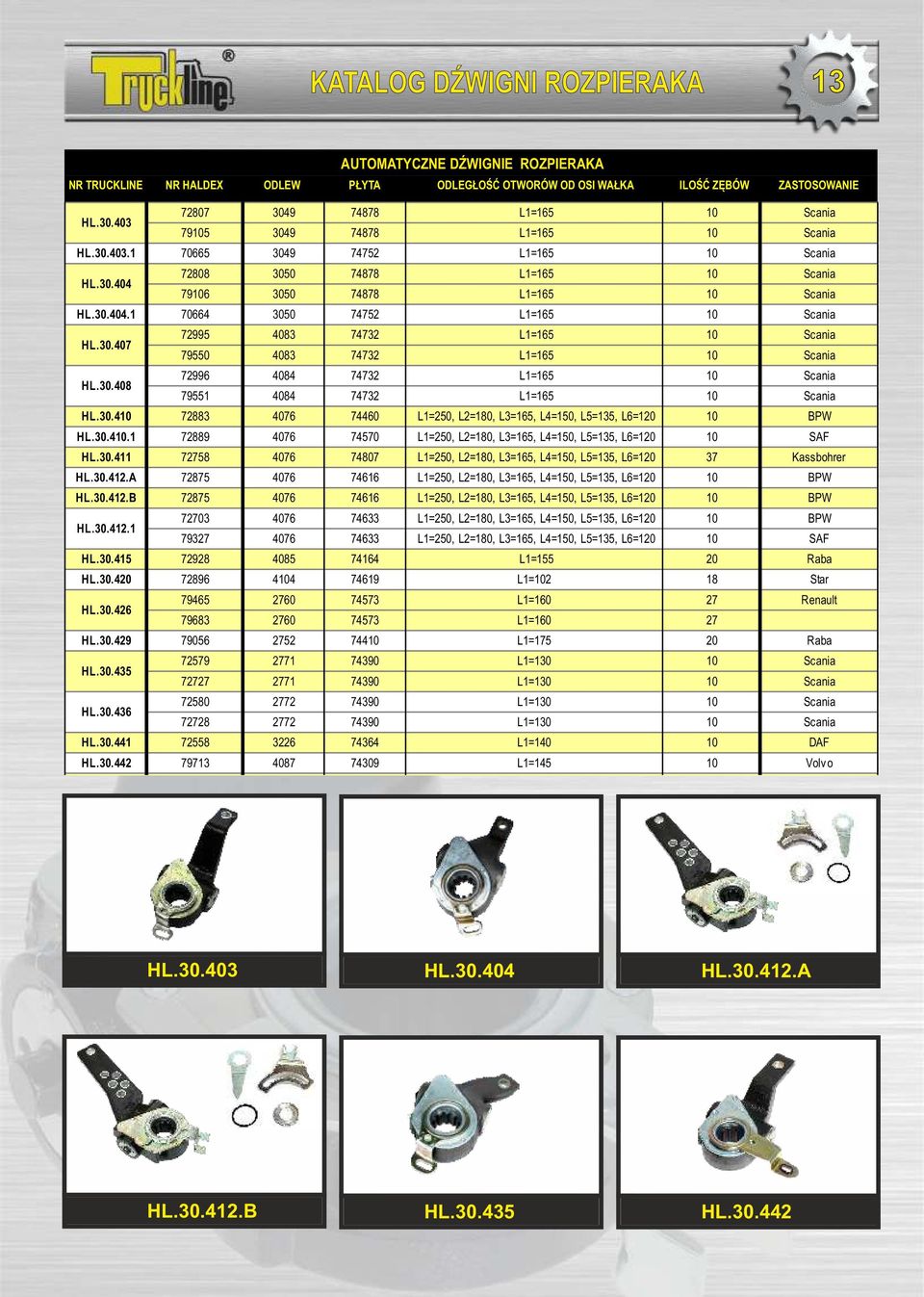 Truckline®

KATALOG DŹWIGNI ROZPIERAKA

13

AUTOMATYCZNE DŹWIGNIE ROZPIERAKA

| NR TRUCKLINE | NR HALDEX | ODLEW | PŁYTA | ODLEGŁOŚĆ OTWORÓW OD OSI WAŁKA | ILOŚĆ ZĘBÓW | ZASTOSOWANIE |
|---|---|---|---|---|---|---|
| HL.30.403 | 72807 | 3049 | 74878 | L1=165 | 10 | Scania |
| | 79105 | 3049 | 74878 | L1=165 | 10 | Scania |
| HL.30.403.1 | 70665 | 3049 | 74752 | L1=165 | 10 | Scania |
| HL.30.404 | 72808 | 3050 | 74878 | L1=165 | 10 | Scania |
| | 79106 | 3050 | 74878 | L1=165 | 10 | Scania |
| HL.30.404.1 | 70664 | 3050 | 74752 | L1=165 | 10 | Scania |
| HL.30.407 | 72995 | 4083 | 74732 | L1=165 | 10 | Scania |
| | 79550 | 4083 | 74732 | L1=165 | 10 | Scania |
| HL.30.408 | 72996 | 4084 | 74732 | L1=165 | 10 | Scania |
| | 79551 | 4084 | 74732 | L1=165 | 10 | Scania |
| HL.30.410 | 72883 | 4076 | 74460 | L1=250, L2=180, L3=165, L4=150, L5=135, L6=120 | 10 | BPW |
| HL.30.410.1 | 72889 | 4076 | 74570 | L1=250, L2=180, L3=165, L4=150, L5=135, L6=120 | 10 | SAF |
| HL.30.411 | 72758 | 4076 | 74807 | L1=250, L2=180, L3=165, L4=150, L5=135, L6=120 | 37 | Kassbohrer |
| HL.30.412.A | 72875 | 4076 | 74616 | L1=250, L2=180, L3=165, L4=150, L5=135, L6=120 | 10 | BPW |
| HL.30.412.B | 72875 | 4076 | 74616 | L1=250, L2=180, L3=165, L4=150, L5=135, L6=120 | 10 | BPW |
| HL.30.412.1 | 72703 | 4076 | 74633 | L1=250, L2=180, L3=165, L4=150, L5=135, L6=120 | 10 | BPW |
| | 79327 | 4076 | 74633 | L1=250, L2=180, L3=165, L4=150, L5=135, L6=120 | 10 | SAF |
| HL.30.415 | 72928 | 4085 | 74164 | L1=155 | 20 | Raba |
| HL.30.420 | 72896 | 4104 | 74619 | L1=102 | 18 | Star |
| HL.30.426 | 79465 | 2760 | 74573 | L1=160 | 27 | Renault |
| | 79683 | 2760 | 74573 | L1=160 | 27 | |
| HL.30.429 | 79056 | 2752 | 74410 | L1=175 | 20 | Raba |
| HL.30.435 | 72579 | 2771 | 74390 | L1=130 | 10 | Scania |
| | 72727 | 2771 | 74390 | L1=130 | 10 | Scania |
| HL.30.436 | 72580 | 2772 | 74390 | L1=130 | 10 | Scania |
| | 72728 | 2772 | 74390 | L1=130 | 10 | Scania |
| HL.30.441 | 72558 | 3226 | 74364 | L1=140 | 10 | DAF |
| HL.30.442 | 79713 | 4087 | 74309 | L1=145 | 10 | Volvo |

HL.30.403

HL.30.404

HL.30.412.A

HL.30.412.B

HL.30.435

HL.30.442